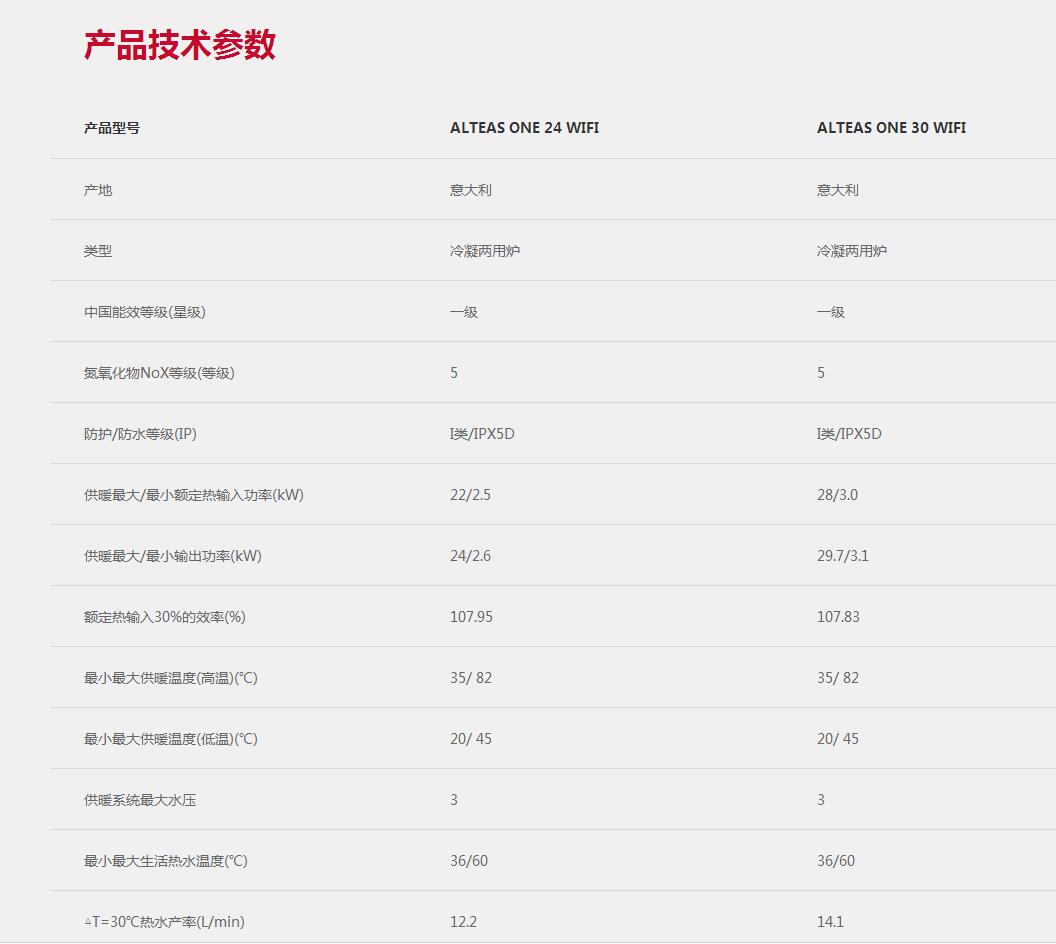 产品技术参数

| 产品型号 | ALTEAS ONE 24 WIFI | ALTEAS ONE 30 WIFI |
|---|---|---|
| 产地 | 意大利 | 意大利 |
| 类型 | 冷凝两用炉 | 冷凝两用炉 |
| 中国能效等级(星级) | 一级 | 一级 |
| 氮氧化物NoX等级(等级) | 5 | 5 |
| 防护/防水等级(IP) | I类/IPX5D | I类/IPX5D |
| 供暖最大/最小额定热输入功率(kW) | 22/2.5 | 28/3.0 |
| 供暖最大/最小输出功率(kW) | 24/2.6 | 29.7/3.1 |
| 额定热输入30%的效率(%) | 107.95 | 107.83 |
| 最小最大供暖温度(高温)(℃) | 35/ 82 | 35/ 82 |
| 最小最大供暖温度(低温)(℃) | 20/ 45 | 20/ 45 |
| 供暖系统最大水压 | 3 | 3 |
| 最小最大生活热水温度(℃) | 36/60 | 36/60 |
| △T=30℃热水产率(L/min) | 12.2 | 14.1 |